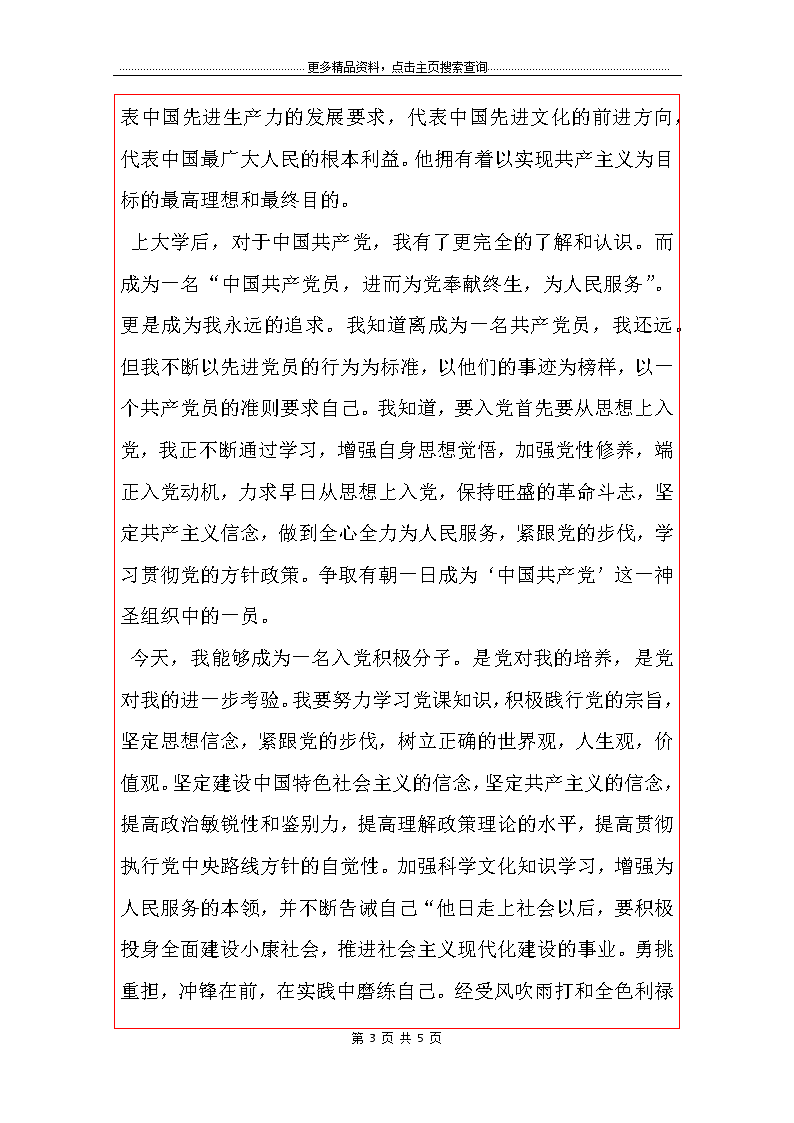 更多精品资料，点击主页搜索查询

表中国先进生产力的发展要求，代表中国先进文化的前进方向，代表中国最广大人民的根本利益。他拥有着以实现共产主义为目标的最高理想和最终目的。

上大学后，对于中国共产党，我有了更完全的了解和认识。而成为一名“中国共产党员，进而为党奉献终生，为人民服务”。更是成为我永远的追求。我知道离成为一名共产党员，我还远。但我不断以先进党员的行为为标准，以他们的事迹为榜样，以一个共产党员的准则要求自己。我知道，要入党首先要从思想上入党，我正不断通过学习，增强自身思想觉悟，加强党性修养，端正入党动机，力求早日从思想上入党，保持旺盛的革命斗志，坚定共产主义信念，做到全心全力为人民服务，紧跟党的步伐，学习贯彻党的方针政策。争取有朝一日成为‘中国共产党’这一神圣组织中的一员。

今天，我能够成为一名入党积极分子。是党对我的培养，是党对我的进一步考验。我要努力学习党课知识，积极践行党的宗旨，坚定思想信念，紧跟党的步伐，树立正确的世界观，人生观，价值观。坚定建设中国特色社会主义的信念，坚定共产主义的信念，提高政治敏锐性和鉴别力，提高理解政策理论的水平，提高贯彻执行党中央路线方针的自觉性。加强科学文化知识学习，增强为人民服务的本领，并不断告诫自己“他日走上社会以后，要积极投身全面建设小康社会，推进社会主义现代化建设的事业。勇挑重担，冲锋在前，在实践中磨练自己。经受风吹雨打和全色利禄

第 3 页 共 5 页